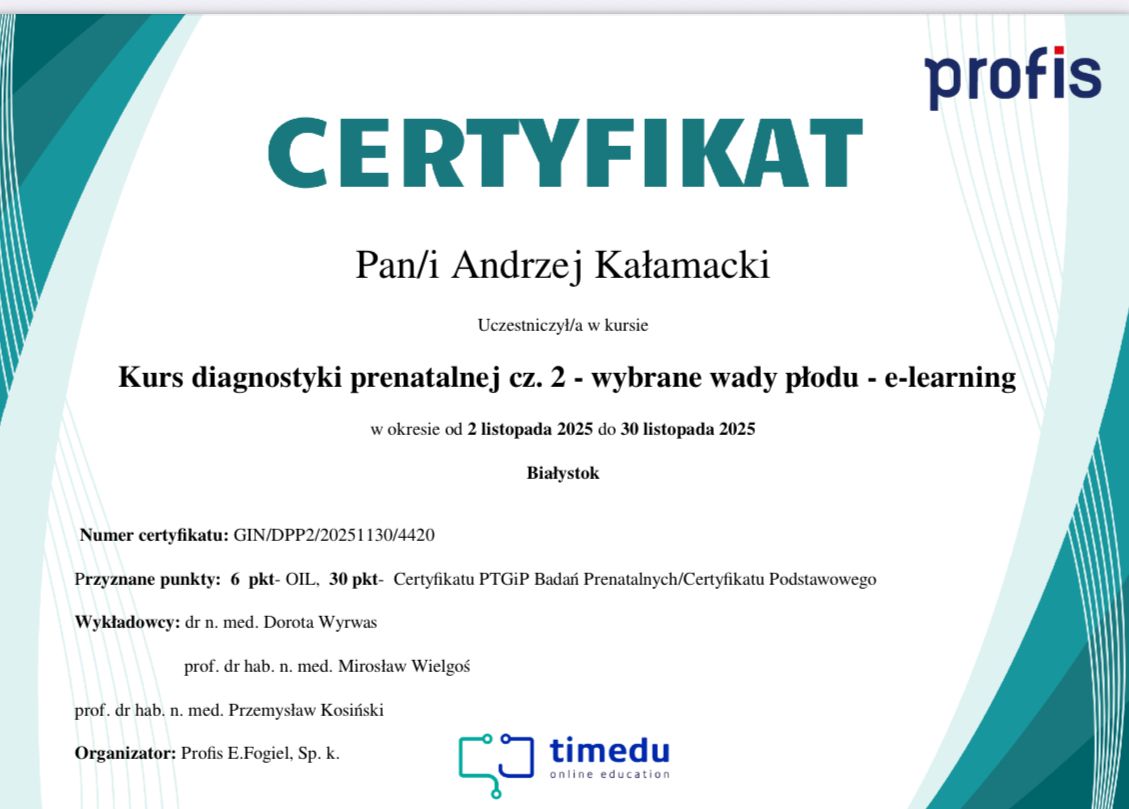 profis

CERTYFIKAT

Pan/i Andrzej Kałamacki

Uczestniczył/a w kursie

Kurs diagnostyki prenatalnej cz. 2 - wybrane wady płodu - e-learning

w okresie od 2 listopada 2025 do 30 listopada 2025

Białystok

Numer certyfikatu: GIN/DPP2/20251130/4420

Przyznane punkty: 6 pkt- OIL, 30 pkt- Certyfikatu PTGiP Badań Prenatalnych/Certyfikatu Podstawowego

Wykładowcy: dr n. med. Dorota Wyrwas

prof. dr hab. n. med. Mirosław Wielgoś

prof. dr hab. n. med. Przemysław Kosiński

Organizator: Profis E.Fogiel, Sp. k.

timedu
online education